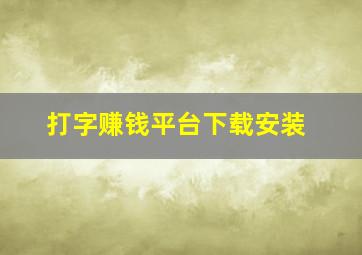 打字赚钱平台下载安装